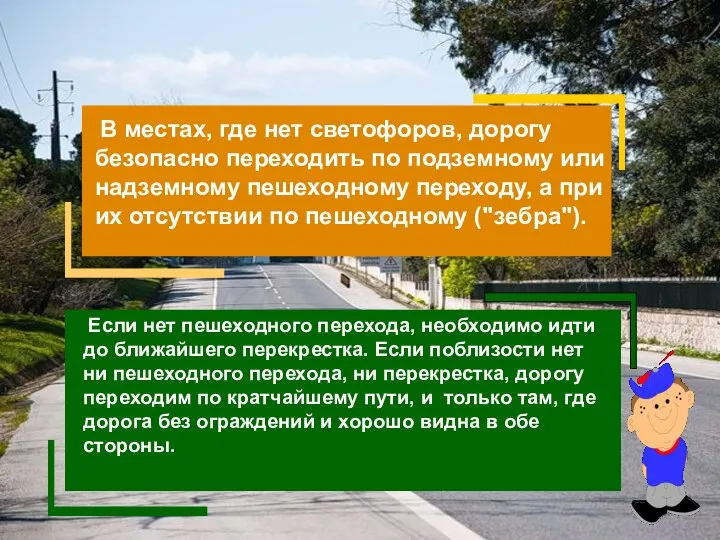 В местах, где нет светофоров, дорогу безопасно переходить по подземному или надземному пешеходному переходу, а при их отсутствии по пешеходному ("зебра").

Если нет пешеходного перехода, необходимо идти до ближайшего перекрестка. Если поблизости нет ни пешеходного перехода, ни перекрестка, дорогу переходим по кратчайшему пути, и только там, где дорога без ограждений и хорошо видна в обе стороны.